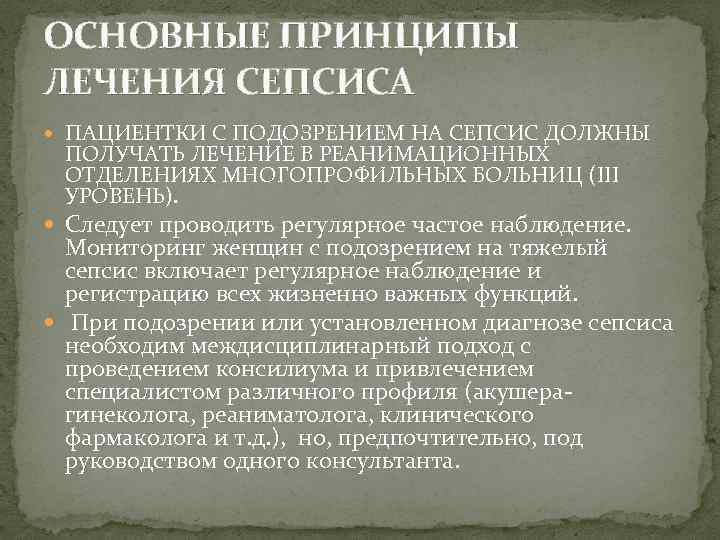 ОСНОВНЫЕ ПРИНЦИПЫ ЛЕЧЕНИЯ СЕПСИСА

ПАЦИЕНТКИ С ПОДОЗРЕНИЕМ НА СЕПСИС ДОЛЖНЫ ПОЛУЧАТЬ ЛЕЧЕНИЕ В РЕАНИМАЦИОННЫХ ОТДЕЛЕНИЯХ МНОГОПРОФИЛЬНЫХ БОЛЬНИЦ (III УРОВЕНЬ).

Следует проводить регулярное частое наблюдение. Мониторинг женщин с подозрением на тяжелый сепсис включает регулярное наблюдение и регистрацию всех жизненно важных функций.

При подозрении или установленном диагнозе сепсиса необходим междисциплинарный подход с проведением консилиума и привлечением специалистом различного профиля (акушера-гинеколога, реаниматолога, клинического фармаколога и т.д.), но, предпочтительно, под руководством одного консультанта.